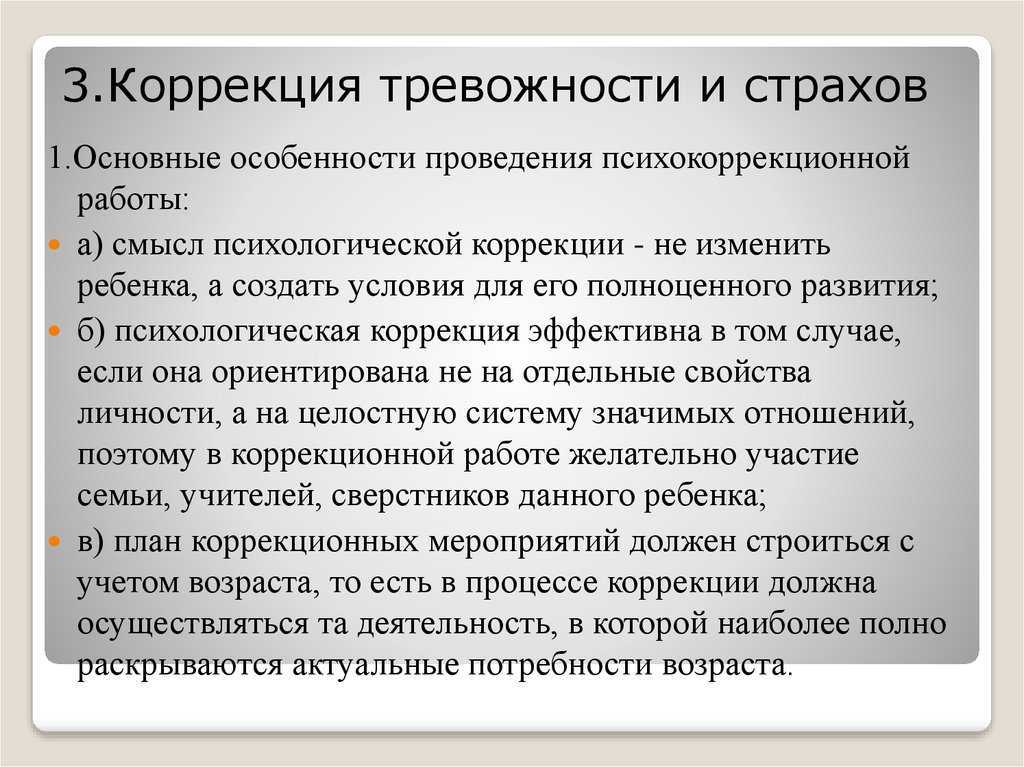 3.Коррекция тревожности и страхов

1.Основные особенности проведения психокоррекционной работы:

а) смысл психологической коррекции - не изменить ребенка, а создать условия для его полноценного развития;

б) психологическая коррекция эффективна в том случае, если она ориентирована не на отдельные свойства личности, а на целостную систему значимых отношений, поэтому в коррекционной работе желательно участие семьи, учителей, сверстников данного ребенка;

в) план коррекционных мероприятий должен строиться с учетом возраста, то есть в процессе коррекции должна осуществляться та деятельность, в которой наиболее полно раскрываются актуальные потребности возраста.